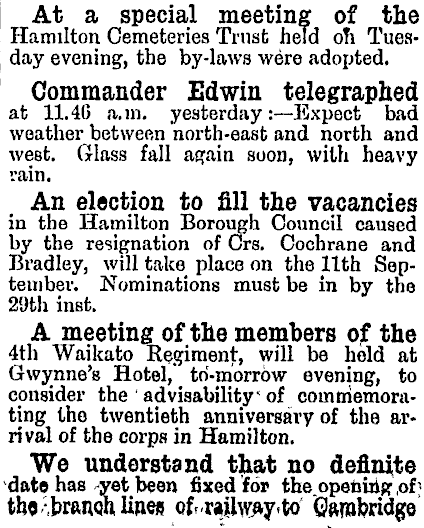 At a special meeting of the Hamilton Cemeteries Trust held on Tuesday evening, the by-laws were adopted.

Commander Edwin telegraphed at 11.46 a.m. yesterday:—Expect bad weather between north-east and north and west. Glass fall again soon, with heavy rain.

An election to fill the vacancies in the Hamilton Borough Council caused by the resignation of Crs. Cochrane and Bradley, will take place on the 11th September. Nominations must be in by the 29th inst.

A meeting of the members of the 4th Waikato Regiment, will be held at Gwynne's Hotel, to-morrow evening, to consider the advisability of commemorating the twentieth anniversary of the arrival of the corps in Hamilton.

We understand that no definite date has yet been fixed for the opening of the branch lines of railway to Cambridge